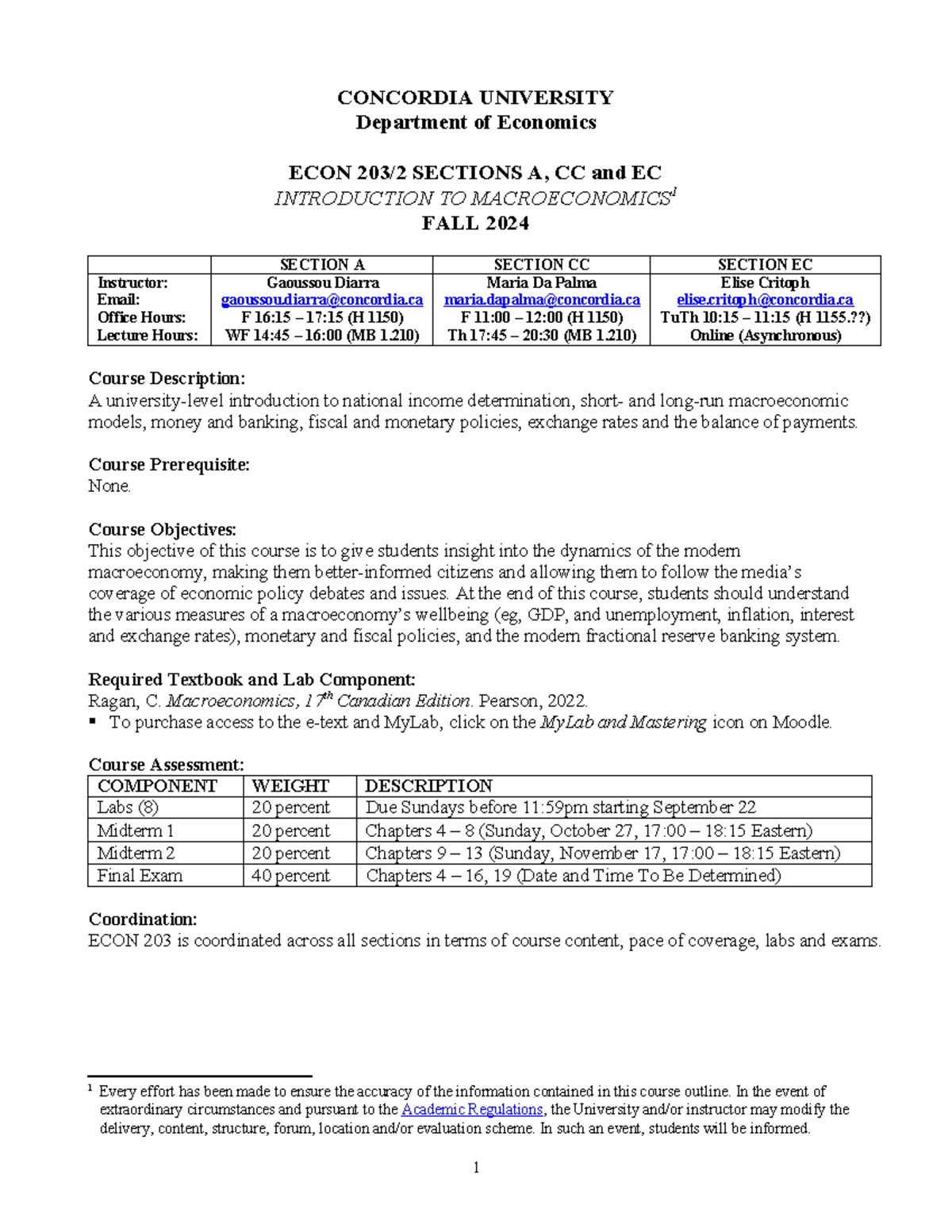 CONCORDIA UNIVERSITY
Department of Economics

ECON 203/2 SECTIONS A, CC and EC
INTRODUCTION TO MACROECONOMICS$^1$
FALL 2024

| | SECTION A | SECTION CC | SECTION EC |
|---|---|---|---|
| Instructor: | Gaoussou Diarra | Maria Da Palma | Elise Critoph |
| Email: | gaoussou.diarra@concordia.ca | maria.dapalma@concordia.ca | elise.critoph@concordia.ca |
| Office Hours: | F 16:15 – 17:15 (H 1150) | F 11:00 – 12:00 (H 1150) | TuTh 10:15 – 11:15 (H 1155.??) |
| Lecture Hours: | WF 14:45 – 16:00 (MB 1.210) | Th 17:45 – 20:30 (MB 1.210) | Online (Asynchronous) |

Course Description:
A university-level introduction to national income determination, short- and long-run macroeconomic models, money and banking, fiscal and monetary policies, exchange rates and the balance of payments.

Course Prerequisite:
None.

Course Objectives:
This objective of this course is to give students insight into the dynamics of the modern macroeconomy, making them better-informed citizens and allowing them to follow the media's coverage of economic policy debates and issues. At the end of this course, students should understand the various measures of a macroeconomy's wellbeing (eg, GDP, and unemployment, inflation, interest and exchange rates), monetary and fiscal policies, and the modern fractional reserve banking system.

Required Textbook and Lab Component:
Ragan, C. Macroeconomics, 17$^{th}$ Canadian Edition. Pearson, 2022.
▪ To purchase access to the e-text and MyLab, click on the MyLab and Mastering icon on Moodle.

Course Assessment:

| COMPONENT | WEIGHT | DESCRIPTION |
|---|---|---|
| Labs (8) | 20 percent | Due Sundays before 11:59pm starting September 22 |
| Midterm 1 | 20 percent | Chapters 4 – 8 (Sunday, October 27, 17:00 – 18:15 Eastern) |
| Midterm 2 | 20 percent | Chapters 9 – 13 (Sunday, November 17, 17:00 – 18:15 Eastern) |
| Final Exam | 40 percent | Chapters 4 – 16, 19 (Date and Time To Be Determined) |

Coordination:
ECON 203 is coordinated across all sections in terms of course content, pace of coverage, labs and exams.

$^1$ Every effort has been made to ensure the accuracy of the information contained in this course outline. In the event of extraordinary circumstances and pursuant to the Academic Regulations, the University and/or instructor may modify the delivery, content, structure, forum, location and/or evaluation scheme. In such an event, students will be informed.

1